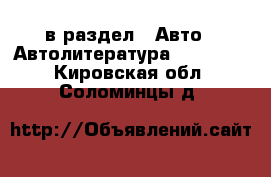 в раздел Авто Автолитература
Кировская обл
Соломинцы д

http://Объявлений.сайт